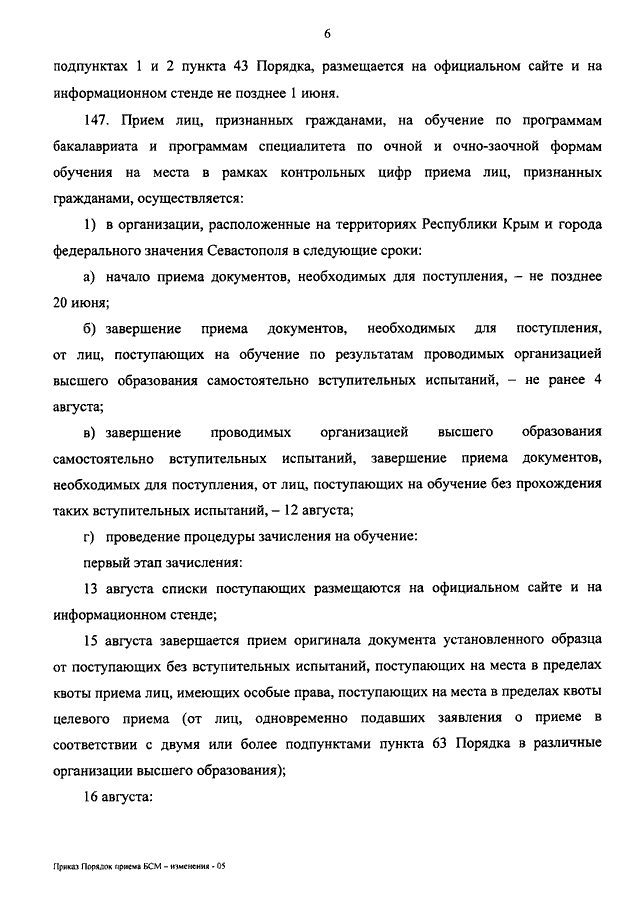 6

подпунктах 1 и 2 пункта 43 Порядка, размещается на официальном сайте и на информационном стенде не позднее 1 июня.

147. Прием лиц, признанных гражданами, на обучение по программам бакалавриата и программам специалитета по очной и очно-заочной формам обучения на места в рамках контрольных цифр приема лиц, признанных гражданами, осуществляется:

1) в организации, расположенные на территориях Республики Крым и города федерального значения Севастополя в следующие сроки:

а) начало приема документов, необходимых для поступления, – не позднее 20 июня;

б) завершение приема документов, необходимых для поступления, от лиц, поступающих на обучение по результатам проводимых организацией высшего образования самостоятельно вступительных испытаний, – не ранее 4 августа;

в) завершение проводимых организацией высшего образования самостоятельно вступительных испытаний, завершение приема документов, необходимых для поступления, от лиц, поступающих на обучение без прохождения таких вступительных испытаний, – 12 августа;

г) проведение процедуры зачисления на обучение:

первый этап зачисления:

13 августа списки поступающих размещаются на официальном сайте и на информационном стенде;

15 августа завершается прием оригинала документа установленного образца от поступающих без вступительных испытаний, поступающих на места в пределах квоты приема лиц, имеющих особые права, поступающих на места в пределах квоты целевого приема (от лиц, одновременно подавших заявления о приеме в соответствии с двумя или более подпунктами пункта 63 Порядка в различные организации высшего образования);

16 августа:

Приказ Порядок приема БСМ – изменения - 05